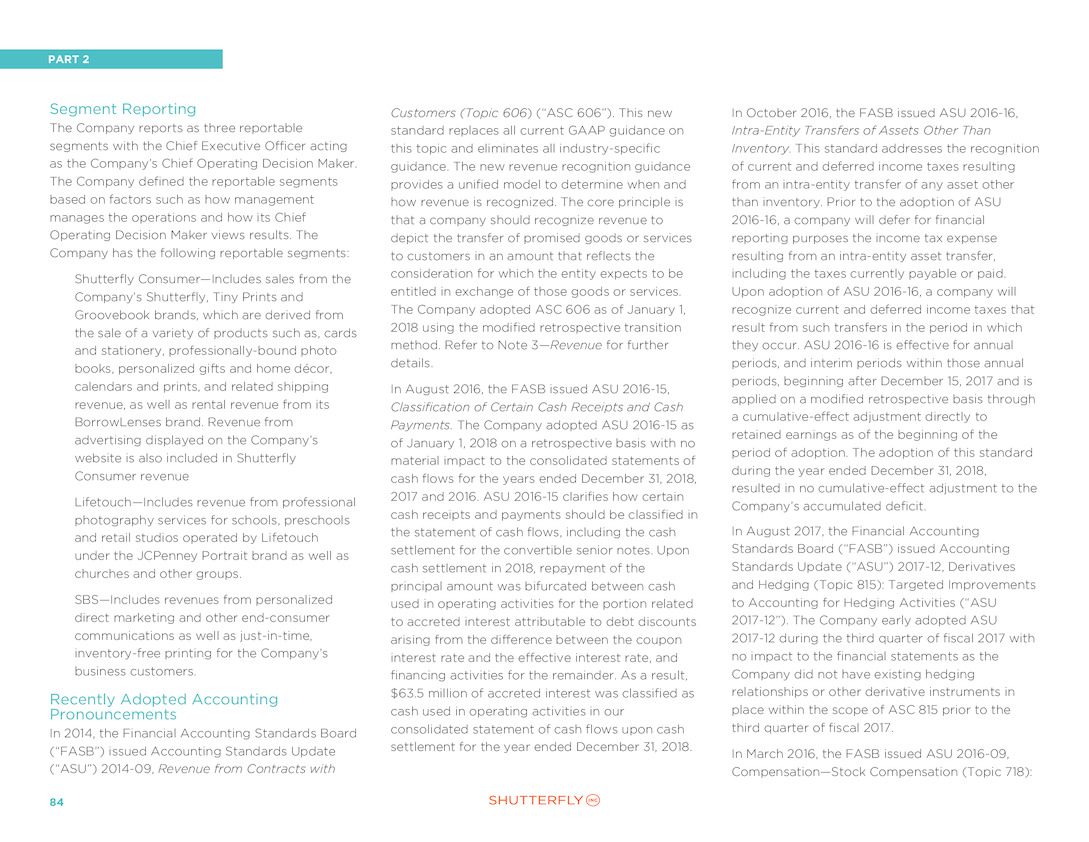 PART 2

Segment Reporting
The Company reports as three reportable segments with the Chief Executive Officer acting as the Company's Chief Operating Decision Maker. The Company defined the reportable segments based on factors such as how management manages the operations and how its Chief Operating Decision Maker views results. The Company has the following reportable segments:

Shutterfly Consumer—Includes sales from the Company's Shutterfly, Tiny Prints and Groovebook brands, which are derived from the sale of a variety of products such as, cards and stationery, professionally-bound photo books, personalized gifts and home décor, calendars and prints, and related shipping revenue, as well as rental revenue from its BorrowLenses brand. Revenue from advertising displayed on the Company's website is also included in Shutterfly Consumer revenue

Lifetouch—Includes revenue from professional photography services for schools, preschools and retail studios operated by Lifetouch under the JCPenney Portrait brand as well as churches and other groups.

SBS—Includes revenues from personalized direct marketing and other end-consumer communications as well as just-in-time, inventory-free printing for the Company's business customers.

Recently Adopted Accounting Pronouncements
In 2014, the Financial Accounting Standards Board ("FASB") issued Accounting Standards Update ("ASU") 2014-09, Revenue from Contracts with Customers (Topic 606) ("ASC 606"). This new standard replaces all current GAAP guidance on this topic and eliminates all industry-specific guidance. The new revenue recognition guidance provides a unified model to determine when and how revenue is recognized. The core principle is that a company should recognize revenue to depict the transfer of promised goods or services to customers in an amount that reflects the consideration for which the entity expects to be entitled in exchange of those goods or services. The Company adopted ASC 606 as of January 1, 2018 using the modified retrospective transition method. Refer to Note 3—Revenue for further details.

In August 2016, the FASB issued ASU 2016-15, Classification of Certain Cash Receipts and Cash Payments. The Company adopted ASU 2016-15 as of January 1, 2018 on a retrospective basis with no material impact to the consolidated statements of cash flows for the years ended December 31, 2018, 2017 and 2016. ASU 2016-15 clarifies how certain cash receipts and payments should be classified in the statement of cash flows, including the cash settlement for the convertible senior notes. Upon cash settlement in 2018, repayment of the principal amount was bifurcated between cash used in operating activities for the portion related to accreted interest attributable to debt discounts arising from the difference between the coupon interest rate and the effective interest rate, and financing activities for the remainder. As a result, $63.5 million of accreted interest was classified as cash used in operating activities in our consolidated statement of cash flows upon cash settlement for the year ended December 31, 2018.

In October 2016, the FASB issued ASU 2016-16, Intra-Entity Transfers of Assets Other Than Inventory. This standard addresses the recognition of current and deferred income taxes resulting from an intra-entity transfer of any asset other than inventory. Prior to the adoption of ASU 2016-16, a company will defer for financial reporting purposes the income tax expense resulting from an intra-entity asset transfer, including the taxes currently payable or paid. Upon adoption of ASU 2016-16, a company will recognize current and deferred income taxes that result from such transfers in the period in which they occur. ASU 2016-16 is effective for annual periods, and interim periods within those annual periods, beginning after December 15, 2017 and is applied on a modified retrospective basis through a cumulative-effect adjustment directly to retained earnings as of the beginning of the period of adoption. The adoption of this standard during the year ended December 31, 2018, resulted in no cumulative-effect adjustment to the Company's accumulated deficit.

In August 2017, the Financial Accounting Standards Board ("FASB") issued Accounting Standards Update ("ASU") 2017-12, Derivatives and Hedging (Topic 815): Targeted Improvements to Accounting for Hedging Activities ("ASU 2017-12"). The Company early adopted ASU 2017-12 during the third quarter of fiscal 2017 with no impact to the financial statements as the Company did not have existing hedging relationships or other derivative instruments in place within the scope of ASC 815 prior to the third quarter of fiscal 2017.

In March 2016, the FASB issued ASU 2016-09, Compensation—Stock Compensation (Topic 718):

84

SHUTTERFLY INC